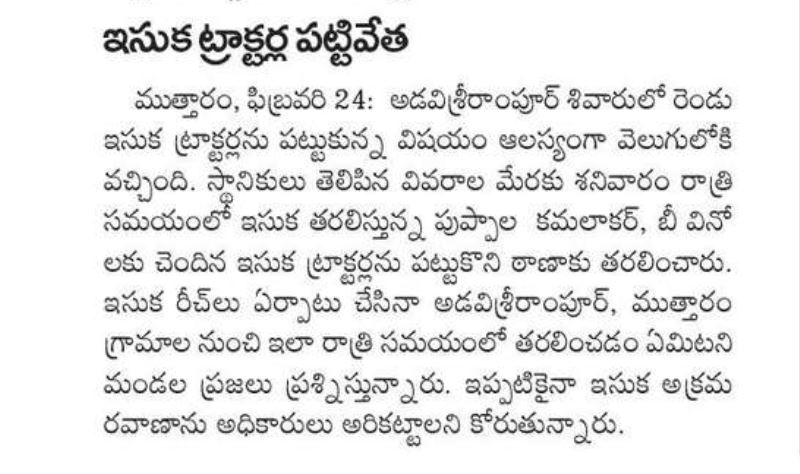 ఇసుక ట్రాక్టర్ల పట్టివేత

ముత్తారం, ఫిబ్రవరి 24: అడవిశ్రీరాంపూర్ శివారులో రెండు ఇసుక ట్రాక్టర్లను పట్టుకున్న విషయం ఆలస్యంగా వెలుగులోకి వచ్చింది. స్థానికులు తెలిపిన వివరాల మేరకు శనివారం రాత్రి సమయంలో ఇసుక తరలిస్తున్న పుప్పాల కమలాకర్, బీ వినో లకు చెందిన ఇసుక ట్రాక్టర్లను పట్టుకొని ఠాణాకు తరలించారు. ఇసుక రీచ్‌లు ఏర్పాటు చేసినా అడవిశ్రీరాంపూర్, ముత్తారం గ్రామాల నుంచి ఇలా రాత్రి సమయంలో తరలించడం ఏమిటని మండల ప్రజలు ప్రశ్నిస్తున్నారు. ఇప్పటికైనా ఇసుక అక్రమ రవాణాను అధికారులు అరికట్టాలని కోరుతున్నారు.